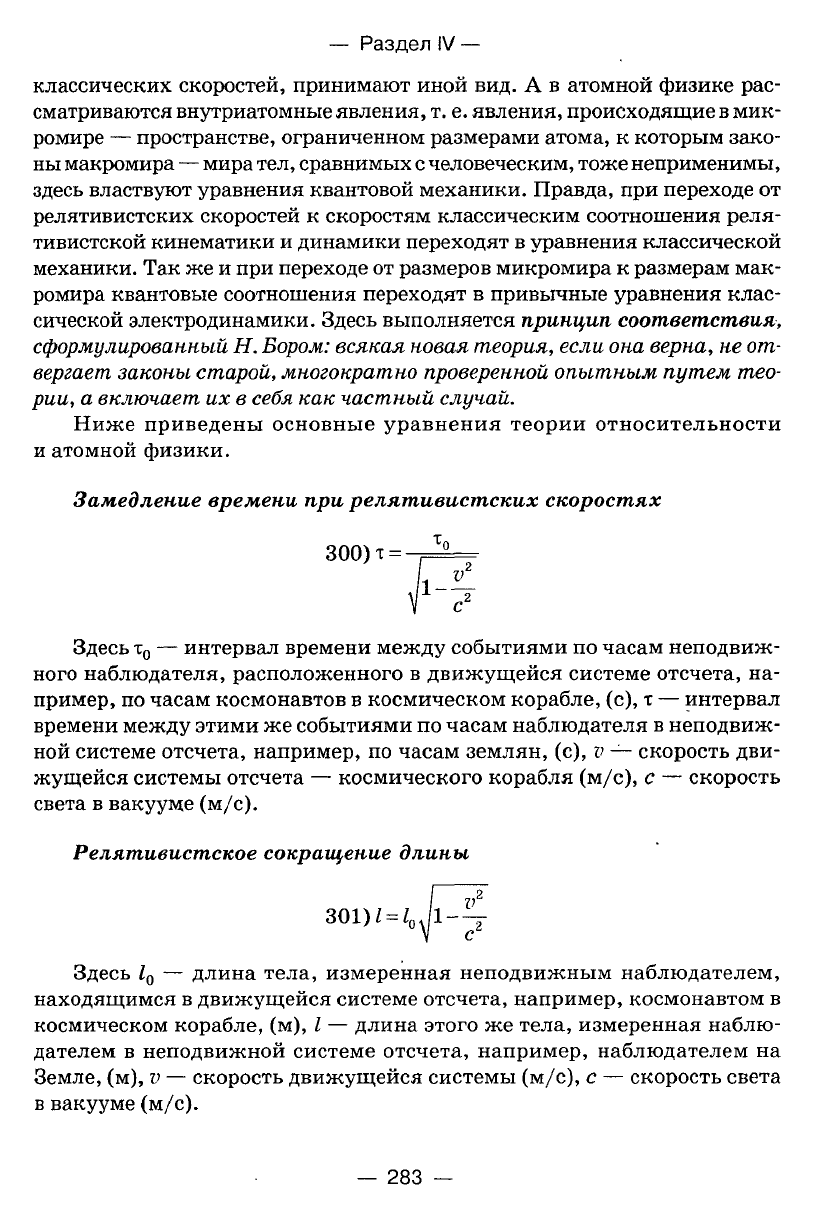 — Раздел IV —

классических скоростей, принимают иной вид. А в атомной физике рассматриваются внутриатомные явления, т. е. явления, происходящие в микромире — пространстве, ограниченном размерами атома, к которым законы макромира — мира тел, сравнимых с человеческим, тоже неприменимы, здесь властвуют уравнения квантовой механики. Правда, при переходе от релятивистских скоростей к скоростям классическим соотношения релятивистской кинематики и динамики переходят в уравнения классической механики. Так же и при переходе от размеров микромира к размерам макромира квантовые соотношения переходят в привычные уравнения классической электродинамики. Здесь выполняется принцип соответствия, сформулированный Н. Бором: всякая новая теория, если она верна, не отвергает законы старой, многократно проверенной опытным путем теории, а включает их в себя как частный случай.

Ниже приведены основные уравнения теории относительности и атомной физики.

Замедление времени при релятивистских скоростях

300) $\tau = \frac{\tau_0}{\sqrt{1-\frac{v^2}{c^2}}}$

Здесь $\tau_0$ — интервал времени между событиями по часам неподвижного наблюдателя, расположенного в движущейся системе отсчета, например, по часам космонавтов в космическом корабле, (с), $\tau$ — интервал времени между этими же событиями по часам наблюдателя в неподвижной системе отсчета, например, по часам землян, (с), $v$ — скорость движущейся системы отсчета — космического корабля (м/с), $c$ — скорость света в вакууме (м/с).

Релятивистское сокращение длины

301) $l = l_0\sqrt{1-\frac{v^2}{c^2}}$

Здесь $l_0$ — длина тела, измеренная неподвижным наблюдателем, находящимся в движущейся системе отсчета, например, космонавтом в космическом корабле, (м), $l$ — длина этого же тела, измеренная наблюдателем в неподвижной системе отсчета, например, наблюдателем на Земле, (м), $v$ — скорость движущейся системы (м/с), $c$ — скорость света в вакууме (м/с).

— 283 —